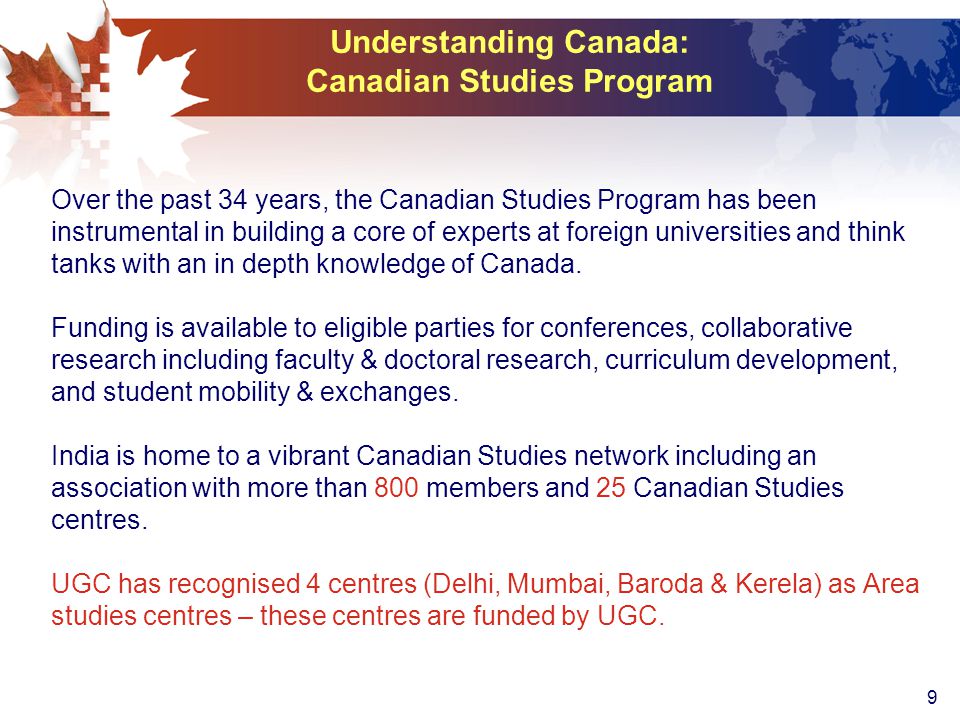 Understanding Canada:
Canadian Studies Program

Over the past 34 years, the Canadian Studies Program has been instrumental in building a core of experts at foreign universities and think tanks with an in depth knowledge of Canada.

Funding is available to eligible parties for conferences, collaborative research including faculty & doctoral research, curriculum development, and student mobility & exchanges.

India is home to a vibrant Canadian Studies network including an association with more than 800 members and 25 Canadian Studies centres.

UGC has recognised 4 centres (Delhi, Mumbai, Baroda & Kerela) as Area studies centres – these centres are funded by UGC.

9